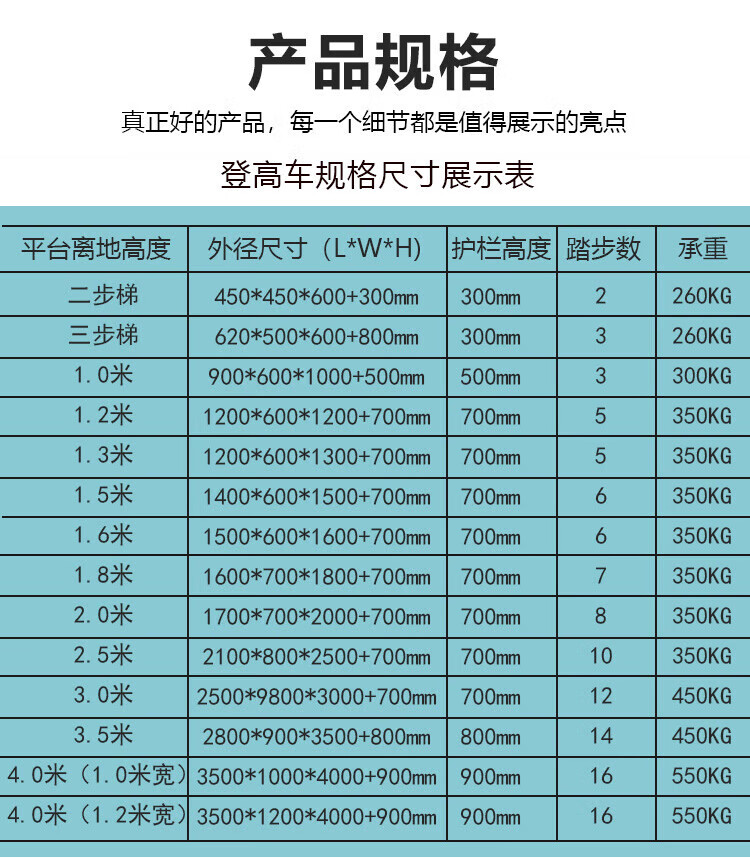 产品规格

真正好的产品，每一个细节都是值得展示的亮点

登高车规格尺寸展示表

| 平台离地高度 | 外径尺寸（L*W*H） | 护栏高度 | 踏步数 | 承重 |
|---|---|---|---|---|
| 二步梯 | 450*450*600+300mm | 300mm | 2 | 260KG |
| 三步梯 | 620*500*600+800mm | 300mm | 3 | 260KG |
| 1.0米 | 900*600*1000+500mm | 500mm | 3 | 300KG |
| 1.2米 | 1200*600*1200+700mm | 700mm | 5 | 350KG |
| 1.3米 | 1200*600*1300+700mm | 700mm | 5 | 350KG |
| 1.5米 | 1400*600*1500+700mm | 700mm | 6 | 350KG |
| 1.6米 | 1500*600*1600+700mm | 700mm | 6 | 350KG |
| 1.8米 | 1600*700*1800+700mm | 700mm | 7 | 350KG |
| 2.0米 | 1700*700*2000+700mm | 700mm | 8 | 350KG |
| 2.5米 | 2100*800*2500+700mm | 700mm | 10 | 350KG |
| 3.0米 | 2500*9800*3000+700mm | 700mm | 12 | 450KG |
| 3.5米 | 2800*900*3500+800mm | 800mm | 14 | 450KG |
| 4.0米（1.0米宽） | 3500*1000*4000+900mm | 900mm | 16 | 550KG |
| 4.0米（1.2米宽） | 3500*1200*4000+900mm | 900mm | 16 | 550KG |